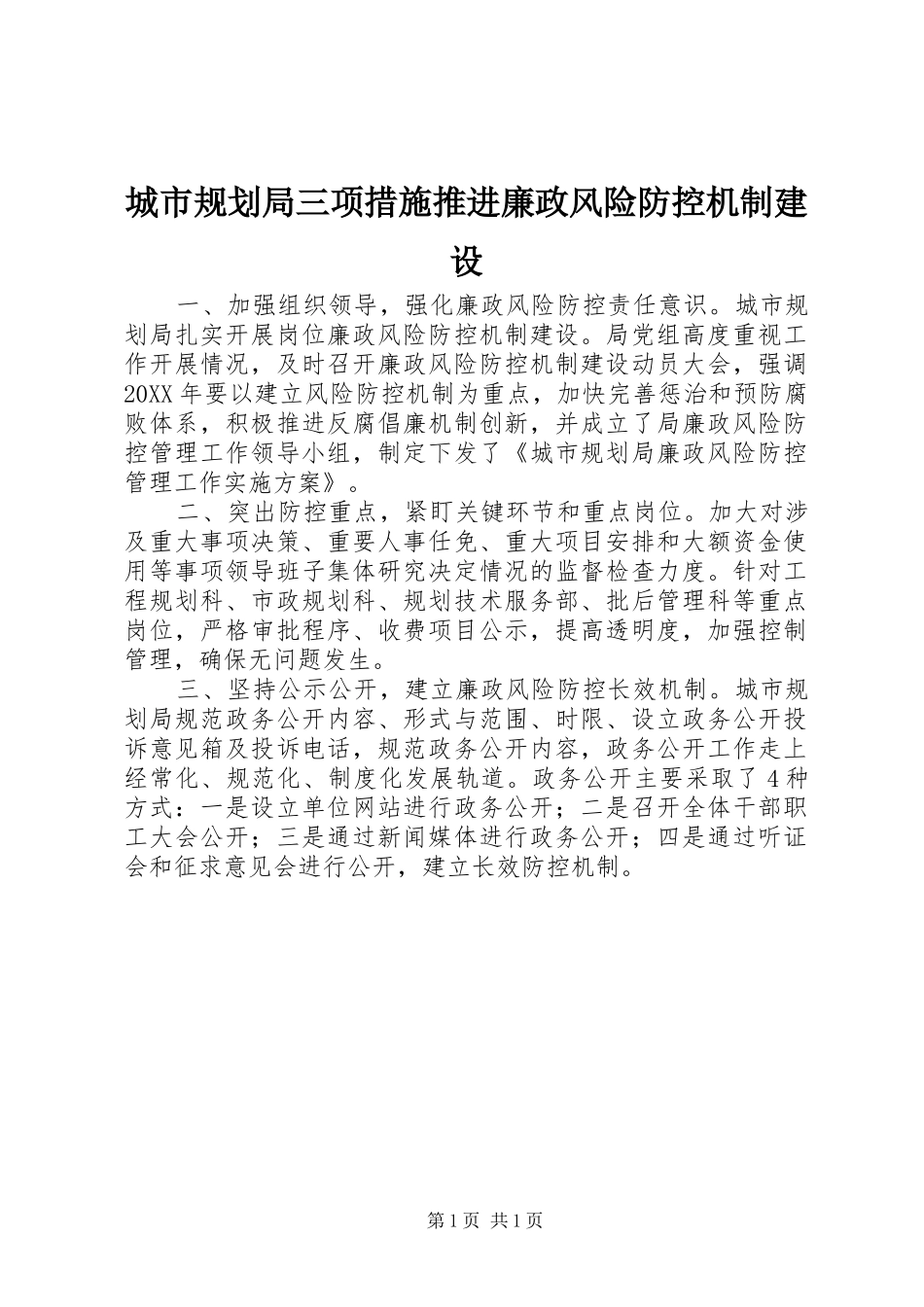 城市规划局三项措施推进廉政风险防控机制建设

一、加强组织领导，强化廉政风险防控责任意识。城市规划局扎实开展岗位廉政风险防控机制建设。局党组高度重视工作开展情况，及时召开廉政风险防控机制建设动员大会，强调20XX年要以建立风险防控机制为重点，加快完善惩治和预防腐败体系，积极推进反腐倡廉机制创新，并成立了局廉政风险防控管理工作领导小组，制定下发了《城市规划局廉政风险防控管理工作实施方案》。

二、突出防控重点，紧盯关键环节和重点岗位。加大对涉及重大事项决策、重要人事任免、重大项目安排和大额资金使用等事项领导班子集体研究决定情况的监督检查力度。针对工程规划科、市政规划科、规划技术服务部、批后管理科等重点岗位，严格审批程序、收费项目公示，提高透明度，加强控制管理，确保无问题发生。

三、坚持公示公开，建立廉政风险防控长效机制。城市规划局规范政务公开内容、形式与范围、时限、设立政务公开投诉意见箱及投诉电话，规范政务公开内容，政务公开工作走上经常化、规范化、制度化发展轨道。政务公开主要采取了4种方式：一是设立单位网站进行政务公开；二是召开全体干部职工大会公开；三是通过新闻媒体进行政务公开；四是通过听证会和征求意见会进行公开，建立长效防控机制。

第1页 共1页